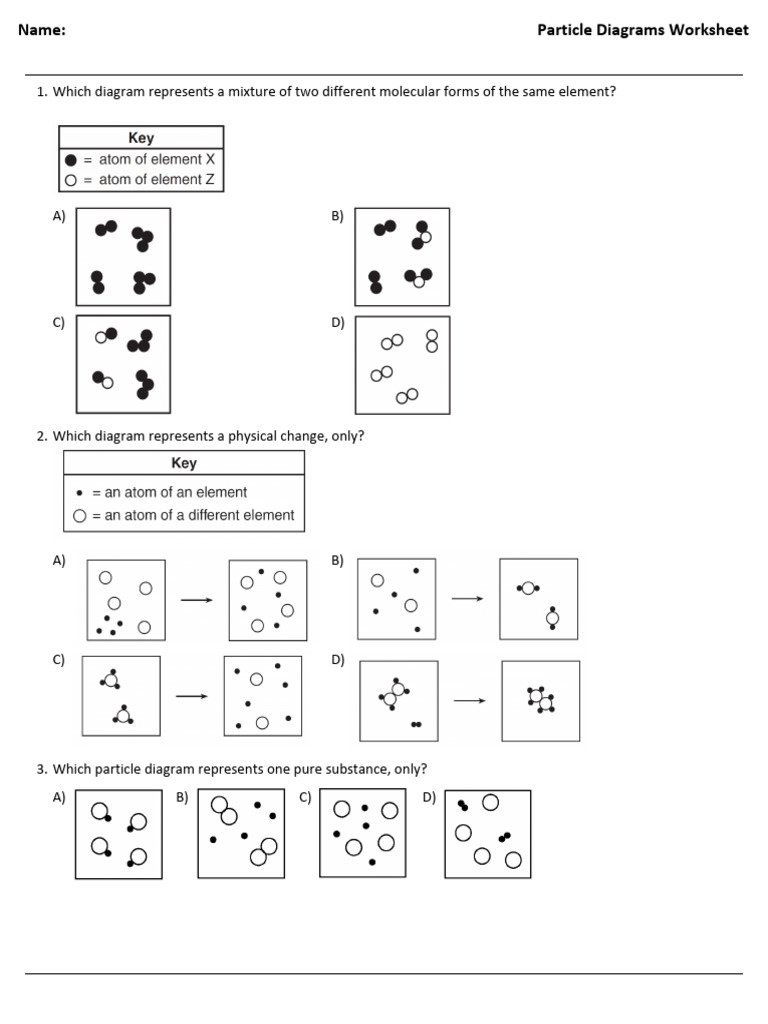 Name:

Particle Diagrams Worksheet

1. Which diagram represents a mixture of two different molecular forms of the same element?

Key
● = atom of element X
○ = atom of element Z

A)

B)

C)

D)

2. Which diagram represents a physical change, only?

Key
• = an atom of an element
○ = an atom of a different element

A)

B)

C)

D)

3. Which particle diagram represents one pure substance, only?

A)

B)

C)

D)